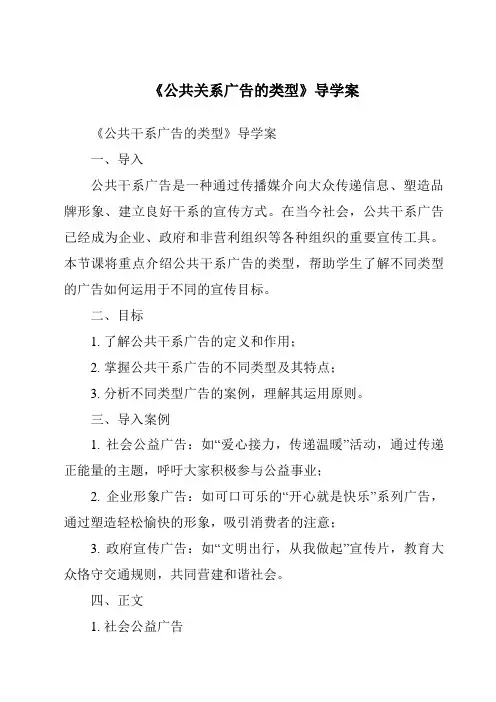 《公共关系广告的类型》导学案

《公共干系广告的类型》导学案

一、导入

公共干系广告是一种通过传播媒介向大众传递信息、塑造品牌形象、建立良好干系的宣传方式。在当今社会，公共干系广告已经成为企业、政府和非营利组织等各种组织的重要宣传工具。本节课将重点介绍公共干系广告的类型，帮助学生了解不同类型的广告如何运用于不同的宣传目标。

二、目标

1. 了解公共干系广告的定义和作用；

2. 掌握公共干系广告的不同类型及其特点；

3. 分析不同类型广告的案例，理解其运用原则。

三、导入案例

1. 社会公益广告：如“爱心接力，传递温暖”活动，通过传递正能量的主题，呼吁大家积极参与公益事业；

2. 企业形象广告：如可口可乐的“开心就是快乐”系列广告，通过塑造轻松愉快的形象，吸引消费者的注意；

3. 政府宣传广告：如“文明出行，从我做起”宣传片，教育大众恪守交通规则，共同营建和谐社会。

四、正文

1. 社会公益广告